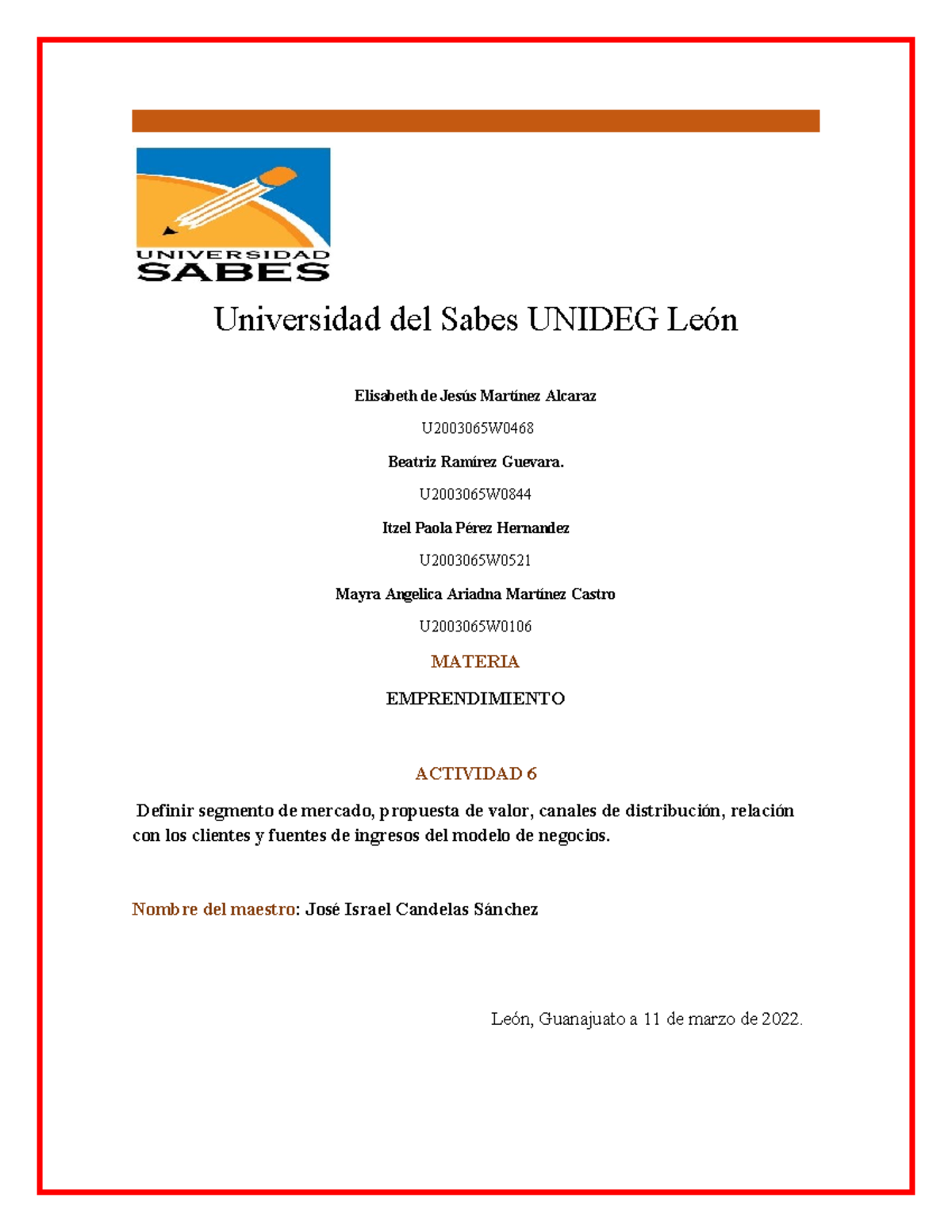 UNIVERSIDAD
SABES

Universidad del Sabes UNIDEG León

Elisabeth de Jesús Martínez Alcaraz

U2003065W0468

Beatriz Ramírez Guevara.

U2003065W0844

Itzel Paola Pérez Hernandez

U2003065W0521

Mayra Angelica Ariadna Martínez Castro

U2003065W0106

MATERIA

EMPRENDIMIENTO

ACTIVIDAD 6

Definir segmento de mercado, propuesta de valor, canales de distribución, relación con los clientes y fuentes de ingresos del modelo de negocios.

Nombre del maestro: José Israel Candelas Sánchez

León, Guanajuato a 11 de marzo de 2022.